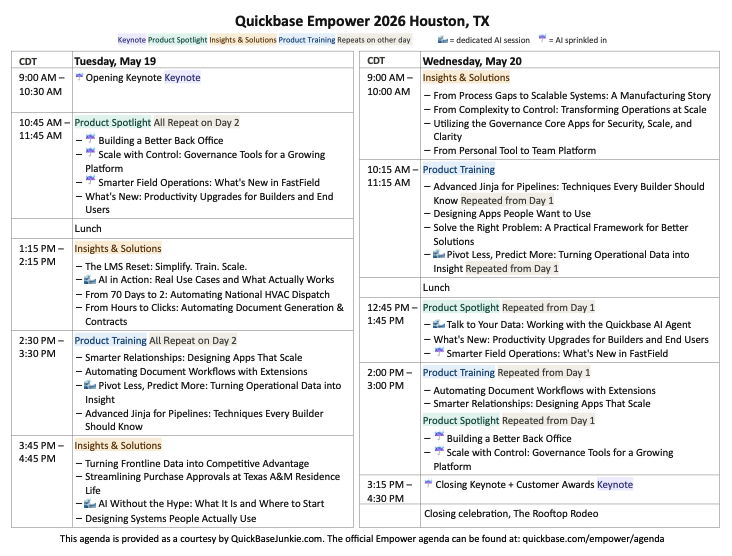 Quickbase Empower 2026 Houston, TX

Keynote Product Spotlight Insights & Solutions Product Training Repeats on other day = dedicated AI session = AI sprinkled in

| CDT | Tuesday, May 19 |
|---|---|
| 9:00 AM – 10:30 AM | Opening Keynote Keynote |
| 10:45 AM – 11:45 AM | Product Spotlight All Repeat on Day 2<br>– Building a Better Back Office<br>– Scale with Control: Governance Tools for a Growing Platform<br>– Smarter Field Operations: What's New in FastField<br>– What's New: Productivity Upgrades for Builders and End Users |
| | Lunch |
| 1:15 PM – 2:15 PM | Insights & Solutions<br>– The LMS Reset: Simplify. Train. Scale.<br>– AI in Action: Real Use Cases and What Actually Works<br>– From 70 Days to 2: Automating National HVAC Dispatch<br>– From Hours to Clicks: Automating Document Generation & Contracts |
| 2:30 PM – 3:30 PM | Product Training All Repeat on Day 2<br>– Smarter Relationships: Designing Apps That Scale<br>– Automating Document Workflows with Extensions<br>– Pivot Less, Predict More: Turning Operational Data into Insight<br>– Advanced Jinja for Pipelines: Techniques Every Builder Should Know |
| 3:45 PM – 4:45 PM | Insights & Solutions<br>– Turning Frontline Data into Competitive Advantage<br>– Streamlining Purchase Approvals at Texas A&M Residence Life<br>– AI Without the Hype: What It Is and Where to Start<br>– Designing Systems People Actually Use |

| CDT | Wednesday, May 20 |
|---|---|
| 9:00 AM – 10:00 AM | Insights & Solutions<br>– From Process Gaps to Scalable Systems: A Manufacturing Story<br>– From Complexity to Control: Transforming Operations at Scale<br>– Utilizing the Governance Core Apps for Security, Scale, and Clarity<br>– From Personal Tool to Team Platform |
| 10:15 AM – 11:15 AM | Product Training<br>– Advanced Jinja for Pipelines: Techniques Every Builder Should Know Repeated from Day 1<br>– Designing Apps People Want to Use<br>– Solve the Right Problem: A Practical Framework for Better Solutions<br>– Pivot Less, Predict More: Turning Operational Data into Insight Repeated from Day 1 |
| | Lunch |
| 12:45 PM – 1:45 PM | Product Spotlight Repeated from Day 1<br>– Talk to Your Data: Working with the Quickbase AI Agent<br>– What's New: Productivity Upgrades for Builders and End Users<br>– Smarter Field Operations: What's New in FastField |
| 2:00 PM – 3:00 PM | Product Training Repeated from Day 1<br>– Automating Document Workflows with Extensions<br>– Smarter Relationships: Designing Apps That Scale<br>Product Spotlight Repeated from Day 1<br>– Building a Better Back Office<br>– Scale with Control: Governance Tools for a Growing Platform |
| 3:15 PM – 4:30 PM | Closing Keynote + Customer Awards Keynote |
| | Closing celebration, The Rooftop Rodeo |

This agenda is provided as a courtesy by QuickBaseJunkie.com. The official Empower agenda can be found at: quickbase.com/empower/agenda